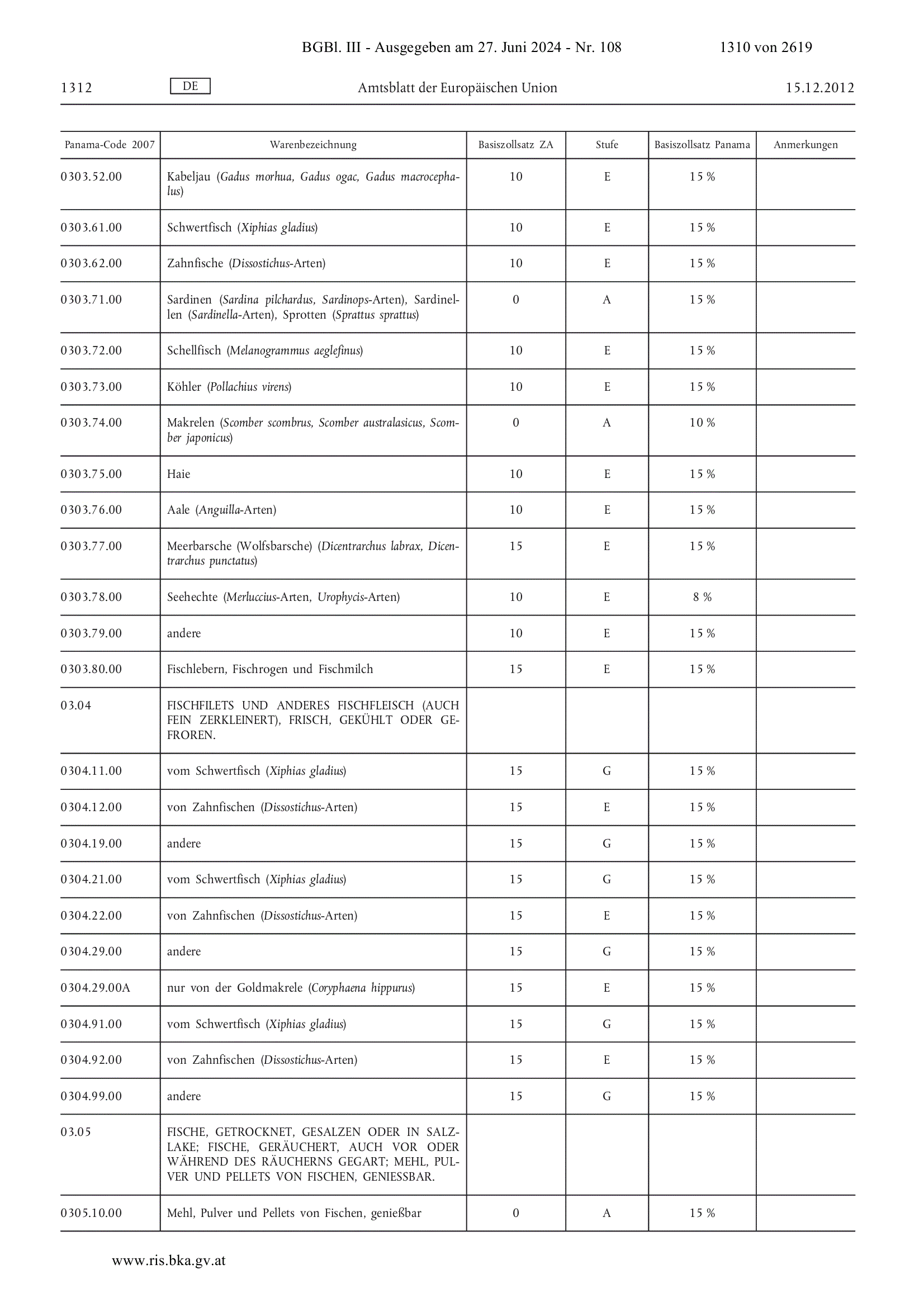 BGBl. III - Ausgegeben am 27. Juni 2024 - Nr. 108 1310 von 2619

1312 DE Amtsblatt der Europäischen Union 15.12.2012

| Panama-Code 2007 | Warenbezeichnung | Basiszollsatz ZA | Stufe | Basiszollsatz Panama | Anmerkungen |
|---|---|---|---|---|---|
| 0303.52.00 | Kabeljau (Gadus morhua, Gadus ogac, Gadus macrocephalus) | 10 | E | 15 % | |
| 0303.61.00 | Schwertfisch (Xiphias gladius) | 10 | E | 15 % | |
| 0303.62.00 | Zahnfische (Dissostichus-Arten) | 10 | E | 15 % | |
| 0303.71.00 | Sardinen (Sardina pilchardus, Sardinops-Arten), Sardinellen (Sardinella-Arten), Sprotten (Sprattus sprattus) | 0 | A | 15 % | |
| 0303.72.00 | Schellfisch (Melanogrammus aeglefinus) | 10 | E | 15 % | |
| 0303.73.00 | Köhler (Pollachius virens) | 10 | E | 15 % | |
| 0303.74.00 | Makrelen (Scomber scombrus, Scomber australasicus, Scomber japonicus) | 0 | A | 10 % | |
| 0303.75.00 | Haie | 10 | E | 15 % | |
| 0303.76.00 | Aale (Anguilla-Arten) | 10 | E | 15 % | |
| 0303.77.00 | Meerbarsche (Wolfsbarsche) (Dicentrarchus labrax, Dicentrarchus punctatus) | 15 | E | 15 % | |
| 0303.78.00 | Seehechte (Merluccius-Arten, Urophycis-Arten) | 10 | E | 8 % | |
| 0303.79.00 | andere | 10 | E | 15 % | |
| 0303.80.00 | Fischlebern, Fischrogen und Fischmilch | 15 | E | 15 % | |
| 03.04 | FISCHFILETS UND ANDERES FISCHFLEISCH (AUCH FEIN ZERKLEINERT), FRISCH, GEKÜHLT ODER GEFROREN. | | | | |
| 0304.11.00 | vom Schwertfisch (Xiphias gladius) | 15 | G | 15 % | |
| 0304.12.00 | von Zahnfischen (Dissostichus-Arten) | 15 | E | 15 % | |
| 0304.19.00 | andere | 15 | G | 15 % | |
| 0304.21.00 | vom Schwertfisch (Xiphias gladius) | 15 | G | 15 % | |
| 0304.22.00 | von Zahnfischen (Dissostichus-Arten) | 15 | E | 15 % | |
| 0304.29.00 | andere | 15 | G | 15 % | |
| 0304.29.00A | nur von der Goldmakrele (Coryphaena hippurus) | 15 | E | 15 % | |
| 0304.91.00 | vom Schwertfisch (Xiphias gladius) | 15 | G | 15 % | |
| 0304.92.00 | von Zahnfischen (Dissostichus-Arten) | 15 | E | 15 % | |
| 0304.99.00 | andere | 15 | G | 15 % | |
| 03.05 | FISCHE, GETROCKNET, GESALZEN ODER IN SALZLAKE; FISCHE, GERÄUCHERT, AUCH VOR ODER WÄHREND DES RÄUCHERNS GEGART; MEHL, PULVER UND PELLETS VON FISCHEN, GENIESSBAR. | | | | |
| 0305.10.00 | Mehl, Pulver und Pellets von Fischen, genießbar | 0 | A | 15 % | |

www.ris.bka.gv.at